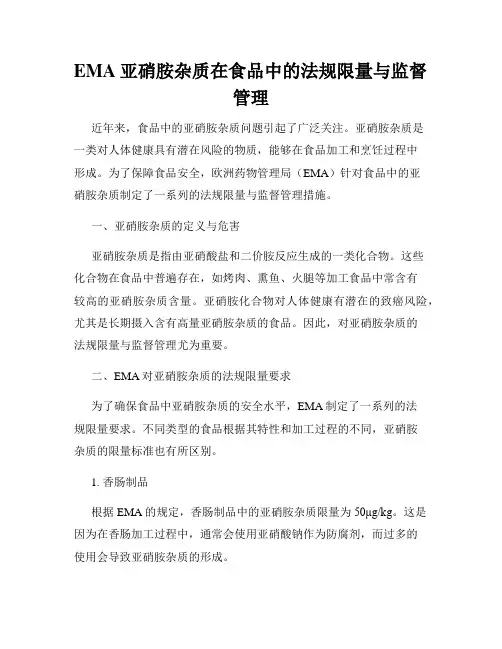 EMA 亚硝胺杂质在食品中的法规限量与监督管理

近年来，食品中的亚硝胺杂质问题引起了广泛关注。亚硝胺杂质是一类对人体健康具有潜在风险的物质，能够在食品加工和烹饪过程中形成。为了保障食品安全，欧洲药物管理局（EMA）针对食品中的亚硝胺杂质制定了一系列的法规限量与监督管理措施。

一、亚硝胺杂质的定义与危害

亚硝胺杂质是指由亚硝酸盐和二价胺反应生成的一类化合物。这些化合物在食品中普遍存在，如烤肉、熏鱼、火腿等加工食品中常含有较高的亚硝胺杂质含量。亚硝胺化合物对人体健康有潜在的致癌风险，尤其是长期摄入含有高量亚硝胺杂质的食品。因此，对亚硝胺杂质的法规限量与监督管理尤为重要。

二、EMA 对亚硝胺杂质的法规限量要求

为了确保食品中亚硝胺杂质的安全水平，EMA 制定了一系列的法规限量要求。不同类型的食品根据其特性和加工过程的不同，亚硝胺杂质的限量标准也有所区别。

1. 香肠制品

根据 EMA 的规定，香肠制品中的亚硝胺杂质限量为 50μg/kg。这是因为在香肠加工过程中，通常会使用亚硝酸钠作为防腐剂，而过多的使用会导致亚硝胺杂质的形成。